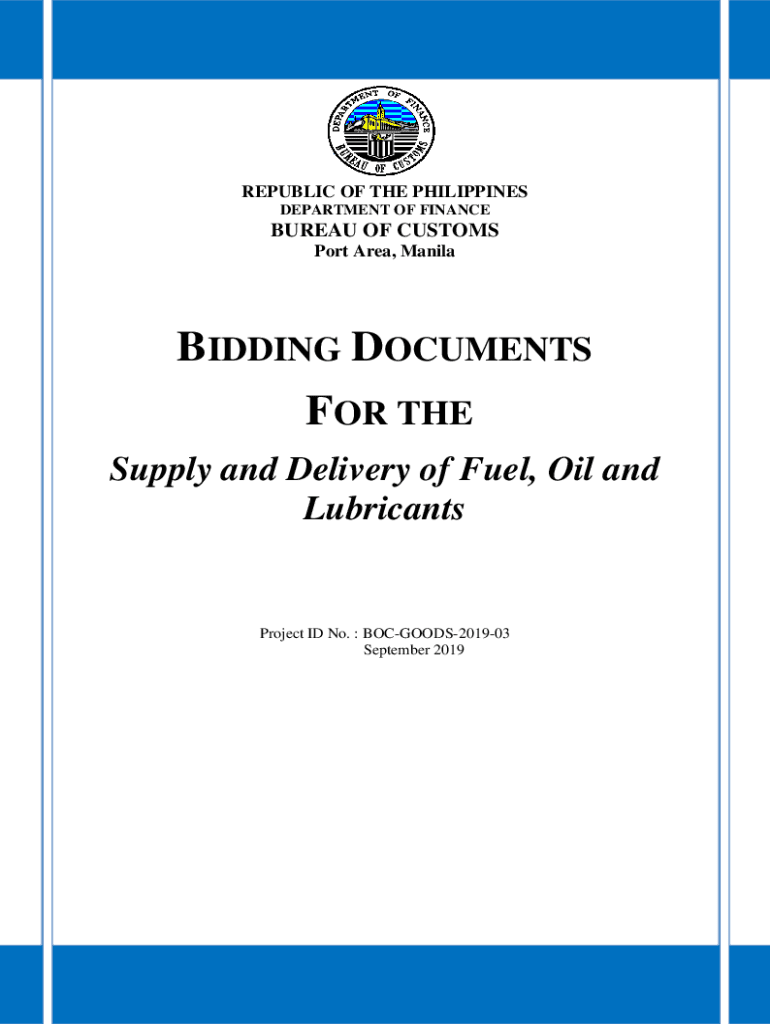 DEPARTMENT OF FINANCE
BUREAU OF CUSTOMS

REPUBLIC OF THE PHILIPPINES
DEPARTMENT OF FINANCE
BUREAU OF CUSTOMS
Port Area, Manila

BIDDING DOCUMENTS
FOR THE
Supply and Delivery of Fuel, Oil and Lubricants

Project ID No. : BOC-GOODS-2019-03
September 2019